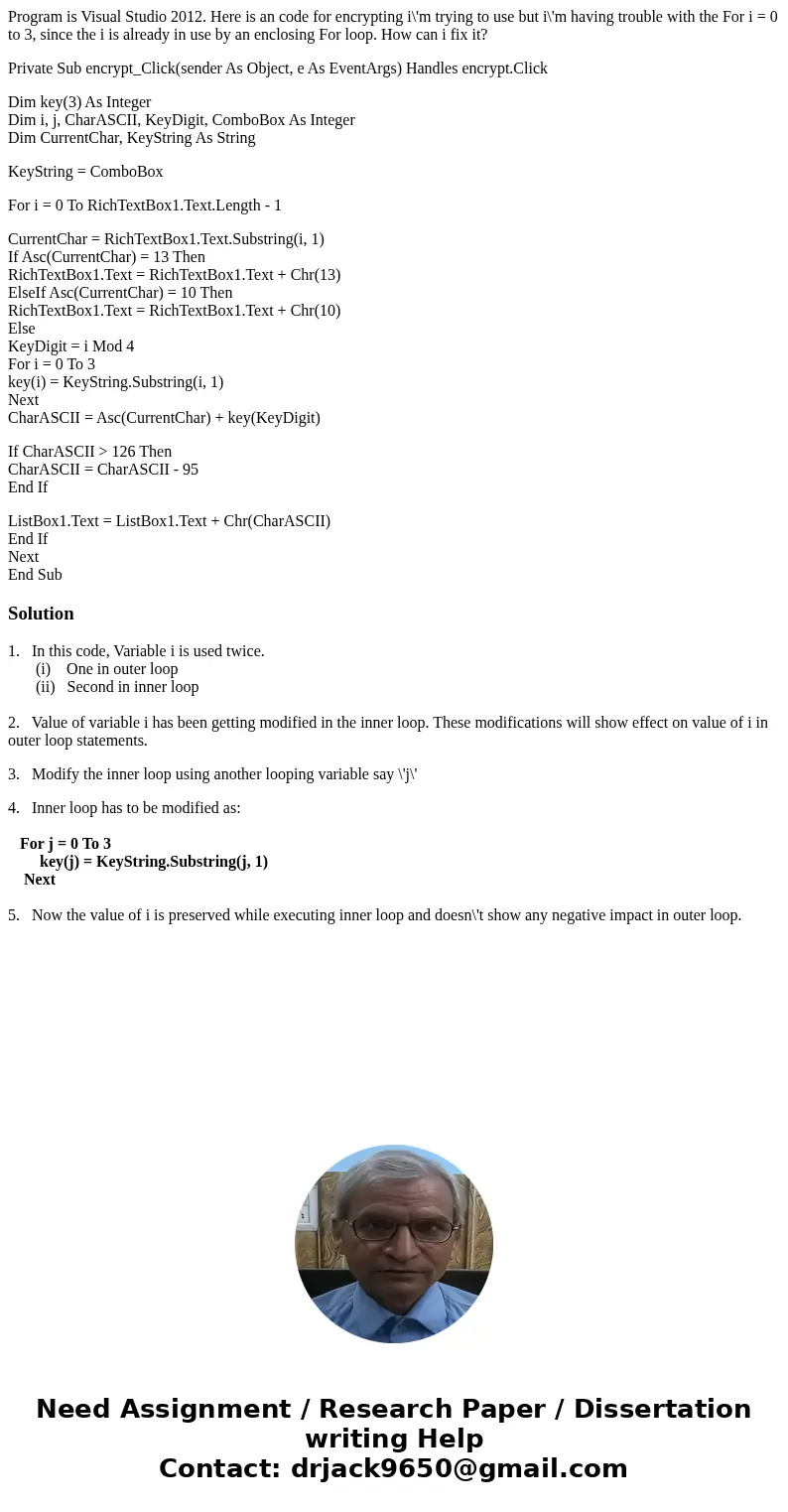 Program is Visual Studio 2012. Here is an code for encrypting i\'m trying to use but i\'m having trouble with the For i = 0 to 3, since the i is already in use by an enclosing For loop. How can i fix it?

Private Sub encrypt_Click(sender As Object, e As EventArgs) Handles encrypt.Click

Dim key(3) As Integer
Dim i, j, CharASCII, KeyDigit, ComboBox As Integer
Dim CurrentChar, KeyString As String

KeyString = ComboBox

For i = 0 To RichTextBox1.Text.Length - 1

CurrentChar = RichTextBox1.Text.Substring(i, 1)
If Asc(CurrentChar) = 13 Then
RichTextBox1.Text = RichTextBox1.Text + Chr(13)
ElseIf Asc(CurrentChar) = 10 Then
RichTextBox1.Text = RichTextBox1.Text + Chr(10)
Else
KeyDigit = i Mod 4
For i = 0 To 3
key(i) = KeyString.Substring(i, 1)
Next
CharASCII = Asc(CurrentChar) + key(KeyDigit)

If CharASCII > 126 Then
CharASCII = CharASCII - 95
End If

ListBox1.Text = ListBox1.Text + Chr(CharASCII)
End If
Next
End Sub

Solution

1. In this code, Variable i is used twice.
(i) One in outer loop
(ii) Second in inner loop

2. Value of variable i has been getting modified in the inner loop. These modifications will show effect on value of i in outer loop statements.

3. Modify the inner loop using another looping variable say \'j\'

4. Inner loop has to be modified as:

For j = 0 To 3
key(j) = KeyString.Substring(j, 1)
Next

5. Now the value of i is preserved while executing inner loop and doesn\'t show any negative impact in outer loop.

Need Assignment / Research Paper / Dissertation writing Help
Contact: drjack9650@gmail.com